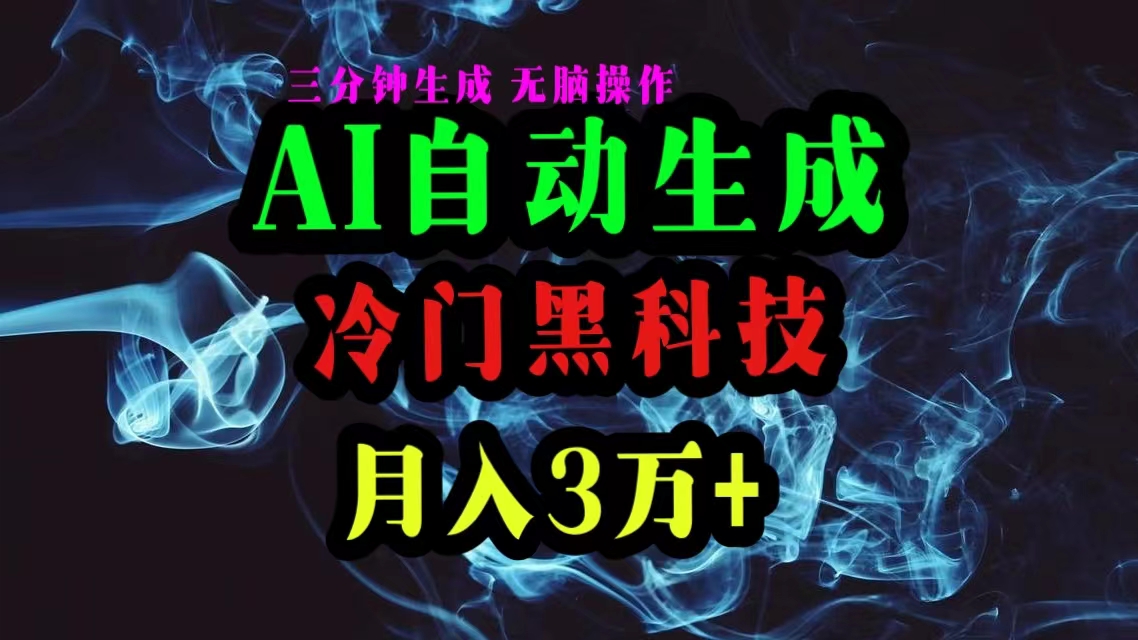 三分钟生成 无脑操作

AI自动生成

冷门黑科技

月入3万+